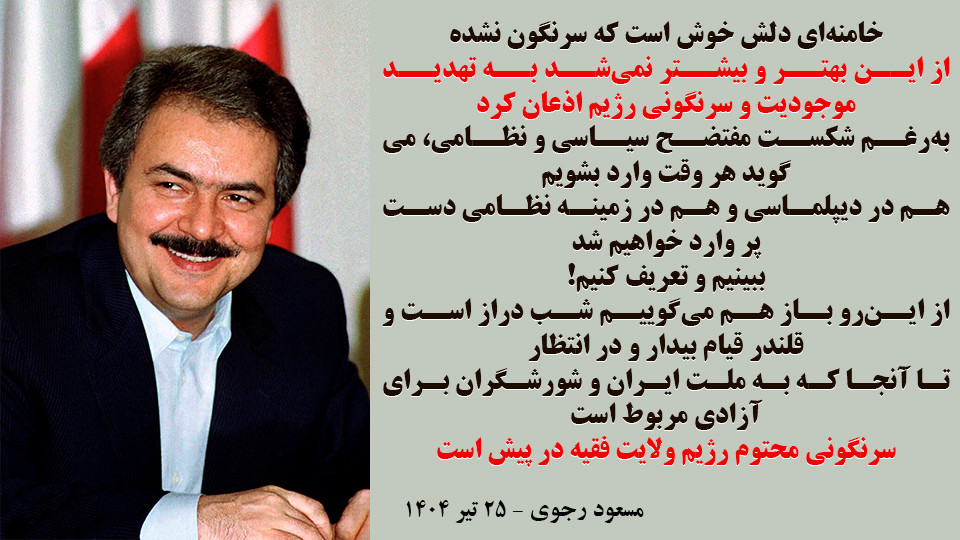 خامنه‌ای دلش خوش است که سرنگون نشده
از این بهتر و بیشتر نمی‌شد به تهدید موجودیت و سرنگونی رژیم اذعان کرد

به‌رغم شکست مفتضح سیاسی و نظامی، می گوید هر وقت وارد بشویم هم در دیپلماسی و هم در زمینه نظامی دست پر وارد خواهیم شد
ببینیم و تعریف کنیم!

از این‌رو باز هم می‌گوییم شب دراز است و قلندر قیام بیدار و در انتظار
تا آنجا که به ملت ایران و شورشگران برای آزادی مربوط است
سرنگونی محتوم رژیم ولایت فقیه در پیش است

مسعود رجوی - ۲۵ تیر ۱۴۰۴